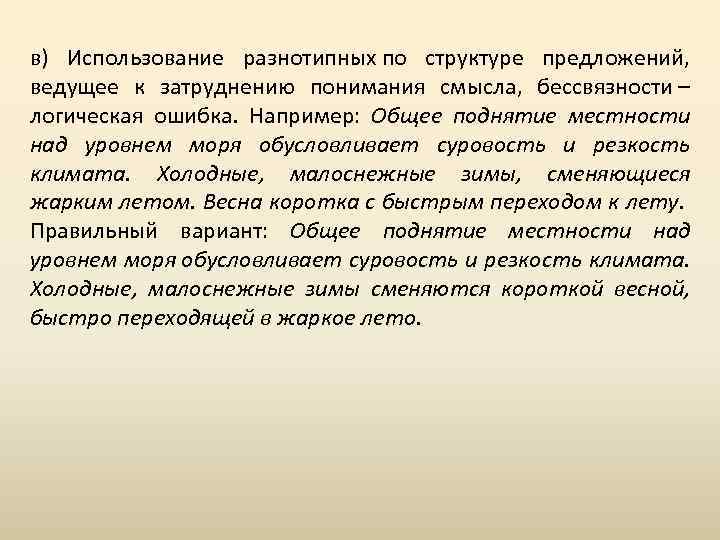 в) Использование разнотипных по структуре предложений, ведущее к затруднению понимания смысла, бессвязности – логическая ошибка. Например: Общее поднятие местности над уровнем моря обусловливает суровость и резкость климата. Холодные, малоснежные зимы, сменяющиеся жарким летом. Весна коротка с быстрым переходом к лету. Правильный вариант: Общее поднятие местности над уровнем моря обусловливает суровость и резкость климата. Холодные, малоснежные зимы сменяются короткой весной, быстро переходящей в жаркое лето.